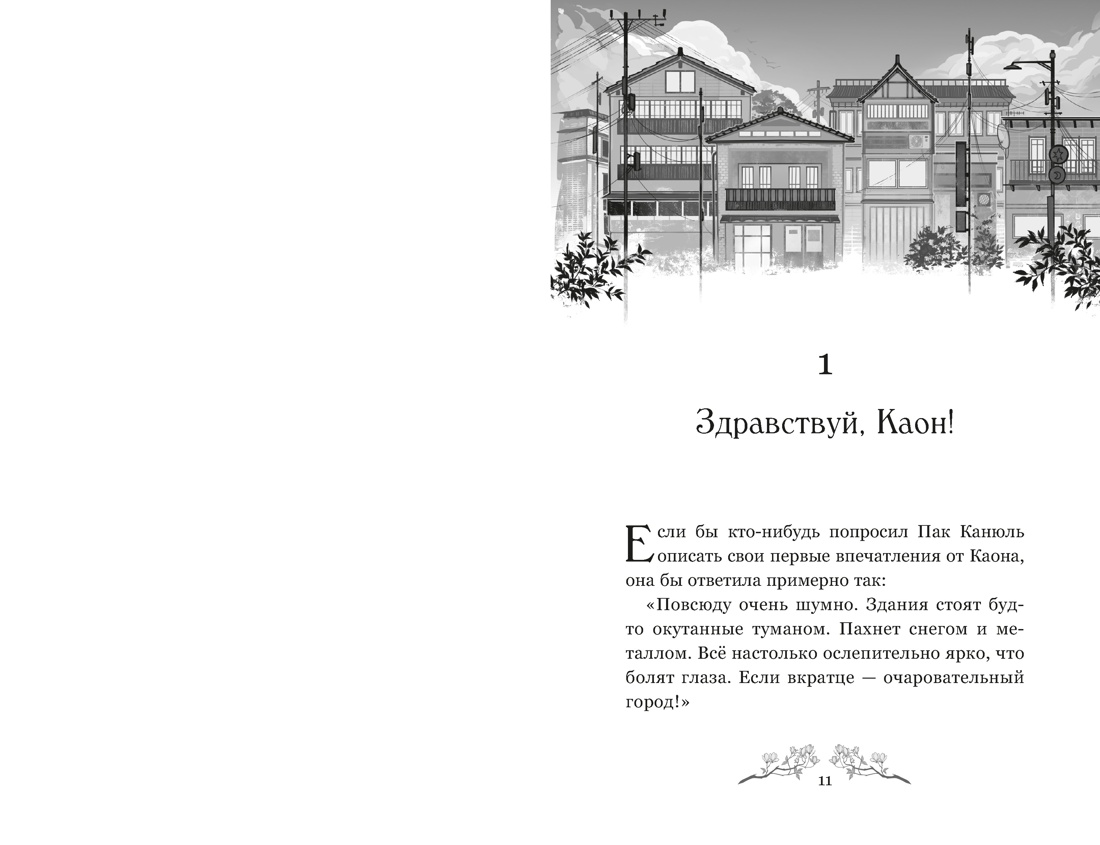 1

Здравствуй, Каон!

Если бы кто-нибудь попросил Пак Канюль описать свои первые впечатления от Каона, она бы ответила примерно так:

«Повсюду очень шумно. Здания стоят будто окутанные туманом. Пахнет снегом и металлом. Всё настолько ослепительно ярко, что болят глаза. Если вкратце — очаровательный город!»

11